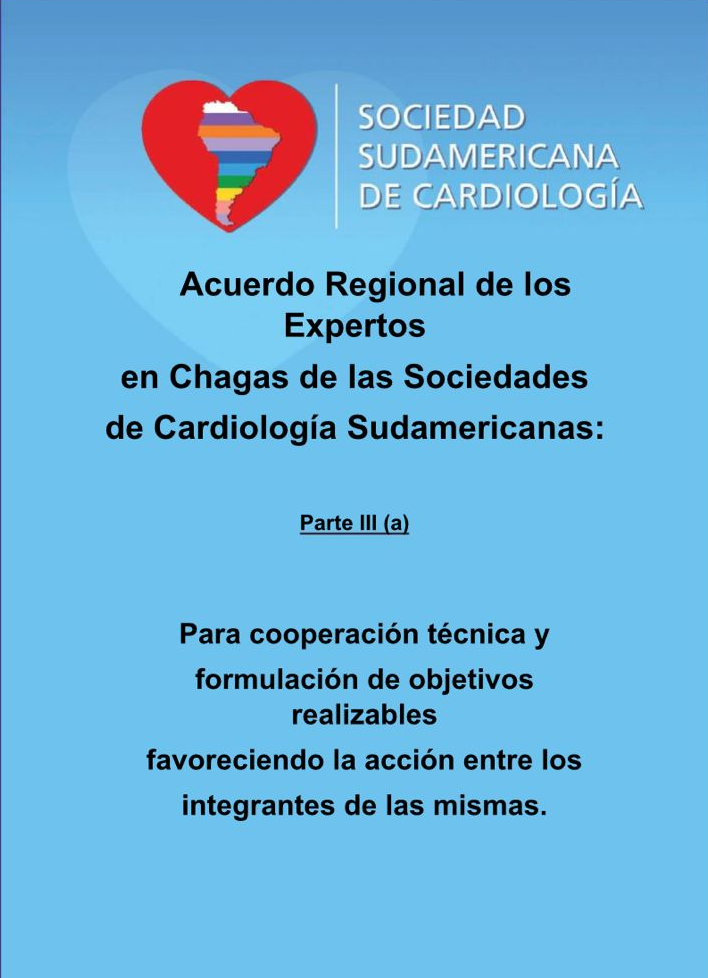 SOCIEDAD SUDAMERICANA DE CARDIOLOGÍA

Acuerdo Regional de los Expertos en Chagas de las Sociedades de Cardiología Sudamericanas:

Parte III (a)

Para cooperación técnica y formulación de objetivos realizables favoreciendo la acción entre los integrantes de las mismas.